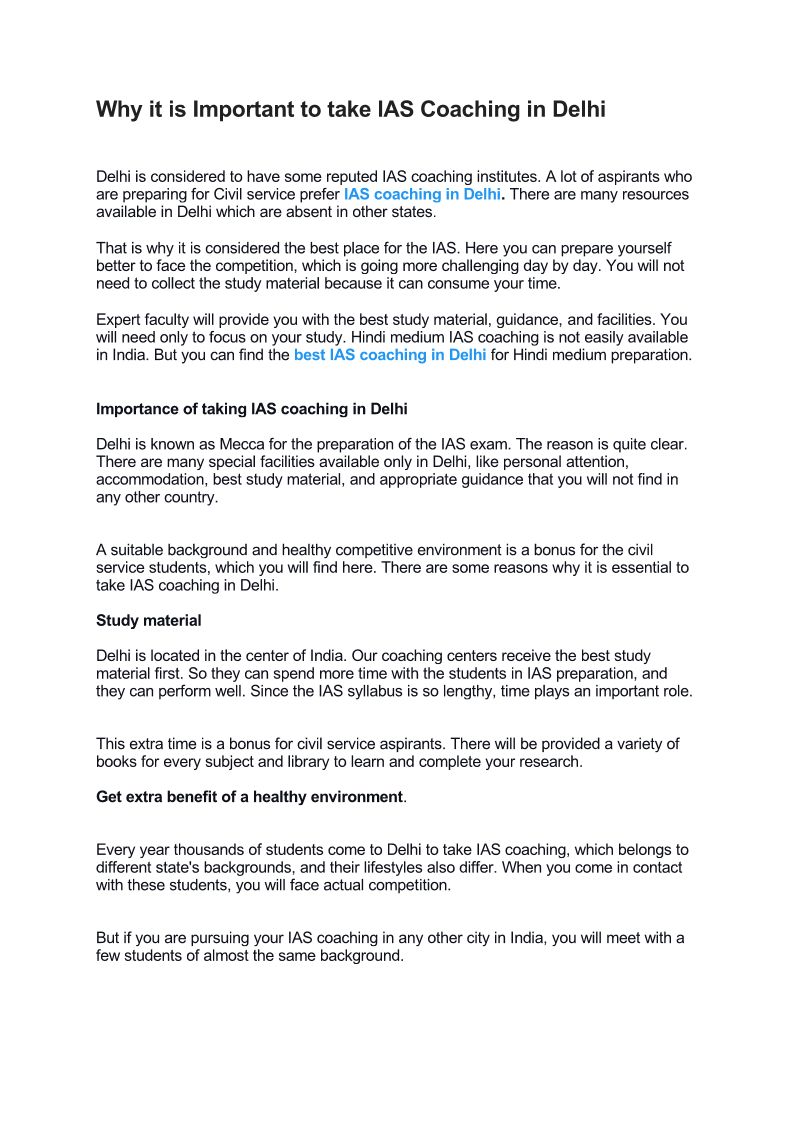 Why it is Important to take IAS Coaching in Delhi

Delhi is considered to have some reputed IAS coaching institutes. A lot of aspirants who are preparing for Civil service prefer IAS coaching in Delhi. There are many resources available in Delhi which are absent in other states.

That is why it is considered the best place for the IAS. Here you can prepare yourself better to face the competition, which is going more challenging day by day. You will not need to collect the study material because it can consume your time.

Expert faculty will provide you with the best study material, guidance, and facilities. You will need only to focus on your study. Hindi medium IAS coaching is not easily available in India. But you can find the best IAS coaching in Delhi for Hindi medium preparation.

Importance of taking IAS coaching in Delhi

Delhi is known as Mecca for the preparation of the IAS exam. The reason is quite clear. There are many special facilities available only in Delhi, like personal attention, accommodation, best study material, and appropriate guidance that you will not find in any other country.

A suitable background and healthy competitive environment is a bonus for the civil service students, which you will find here. There are some reasons why it is essential to take IAS coaching in Delhi.

Study material

Delhi is located in the center of India. Our coaching centers receive the best study material first. So they can spend more time with the students in IAS preparation, and they can perform well. Since the IAS syllabus is so lengthy, time plays an important role.

This extra time is a bonus for civil service aspirants. There will be provided a variety of books for every subject and library to learn and complete your research.

Get extra benefit of a healthy environment.

Every year thousands of students come to Delhi to take IAS coaching, which belongs to different state's backgrounds, and their lifestyles also differ. When you come in contact with these students, you will face actual competition.

But if you are pursuing your IAS coaching in any other city in India, you will meet with a few students of almost the same background.